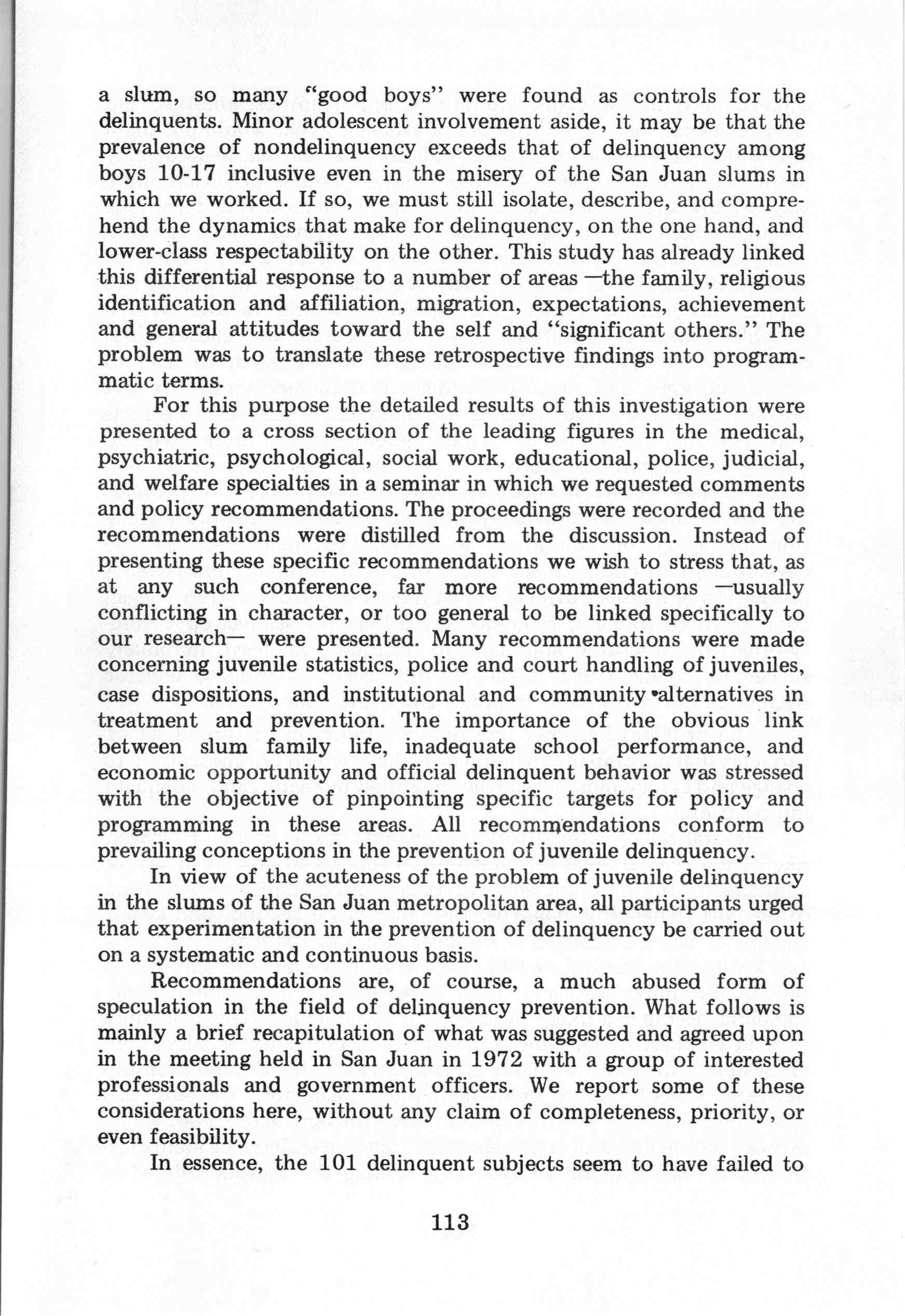 a slum, so many "good boys" were found as controls for the delinquents. Minor adolescent involvement aside, it may be that the prevalence of nondelinquency exceeds that of delinquency among boys 10-17 inclusive even in the misery of the San Juan slums in which we worked. If so, we must still isolate, describe, and comprehend the dynamics that make for delinquency, on the one hand, and lower-class respectability on the other. This study has already linked this differential response to a number of areas —the family, religious identification and affiliation, migration, expectations, achievement and general attitudes toward the self and "significant others." The problem was to translate these retrospective findings into programmatic terms.

For this purpose the detailed results of this investigation were presented to a cross section of the leading figures in the medical, psychiatric, psychological, social work, educational, police, judicial, and welfare specialties in a seminar in which we requested comments and policy recommendations. The proceedings were recorded and the recommendations were distilled from the discussion. Instead of presenting these specific recommendations we wish to stress that, as at any such conference, far more recommendations —usually conflicting in character, or too general to be linked specifically to our research— were presented. Many recommendations were made concerning juvenile statistics, police and court handling of juveniles, case dispositions, and institutional and community alternatives in treatment and prevention. The importance of the obvious link between slum family life, inadequate school performance, and economic opportunity and official delinquent behavior was stressed with the objective of pinpointing specific targets for policy and programming in these areas. All recommendations conform to prevailing conceptions in the prevention of juvenile delinquency.

In view of the acuteness of the problem of juvenile delinquency in the slums of the San Juan metropolitan area, all participants urged that experimentation in the prevention of delinquency be carried out on a systematic and continuous basis.

Recommendations are, of course, a much abused form of speculation in the field of delinquency prevention. What follows is mainly a brief recapitulation of what was suggested and agreed upon in the meeting held in San Juan in 1972 with a group of interested professionals and government officers. We report some of these considerations here, without any claim of completeness, priority, or even feasibility.

In essence, the 101 delinquent subjects seem to have failed to

113